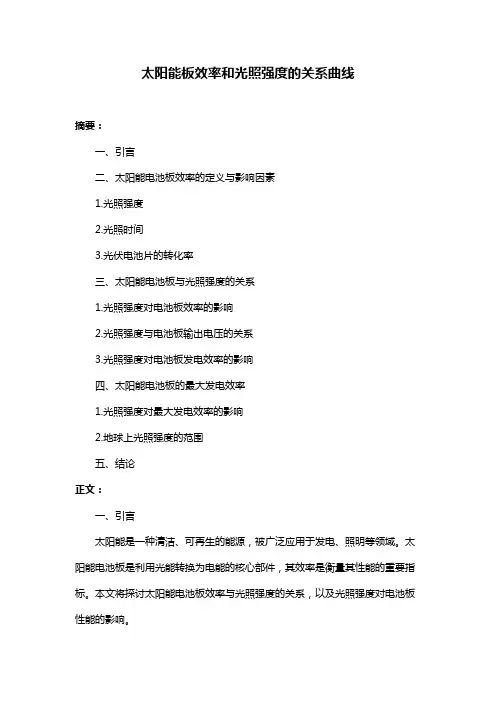 太阳能板效率和光照强度的关系曲线

摘要：

一、引言

二、太阳能电池板效率的定义与影响因素

1.光照强度

2.光照时间

3.光伏电池片的转化率

三、太阳能电池板与光照强度的关系

1.光照强度对电池板效率的影响

2.光照强度与电池板输出电压的关系

3.光照强度对电池板发电效率的影响

四、太阳能电池板的最大发电效率

1.光照强度对最大发电效率的影响

2.地球上光照强度的范围

五、结论

正文：

一、引言

太阳能是一种清洁、可再生的能源，被广泛应用于发电、照明等领域。太阳能电池板是利用光能转换为电能的核心部件，其效率是衡量其性能的重要指标。本文将探讨太阳能电池板效率与光照强度的关系，以及光照强度对电池板性能的影响。